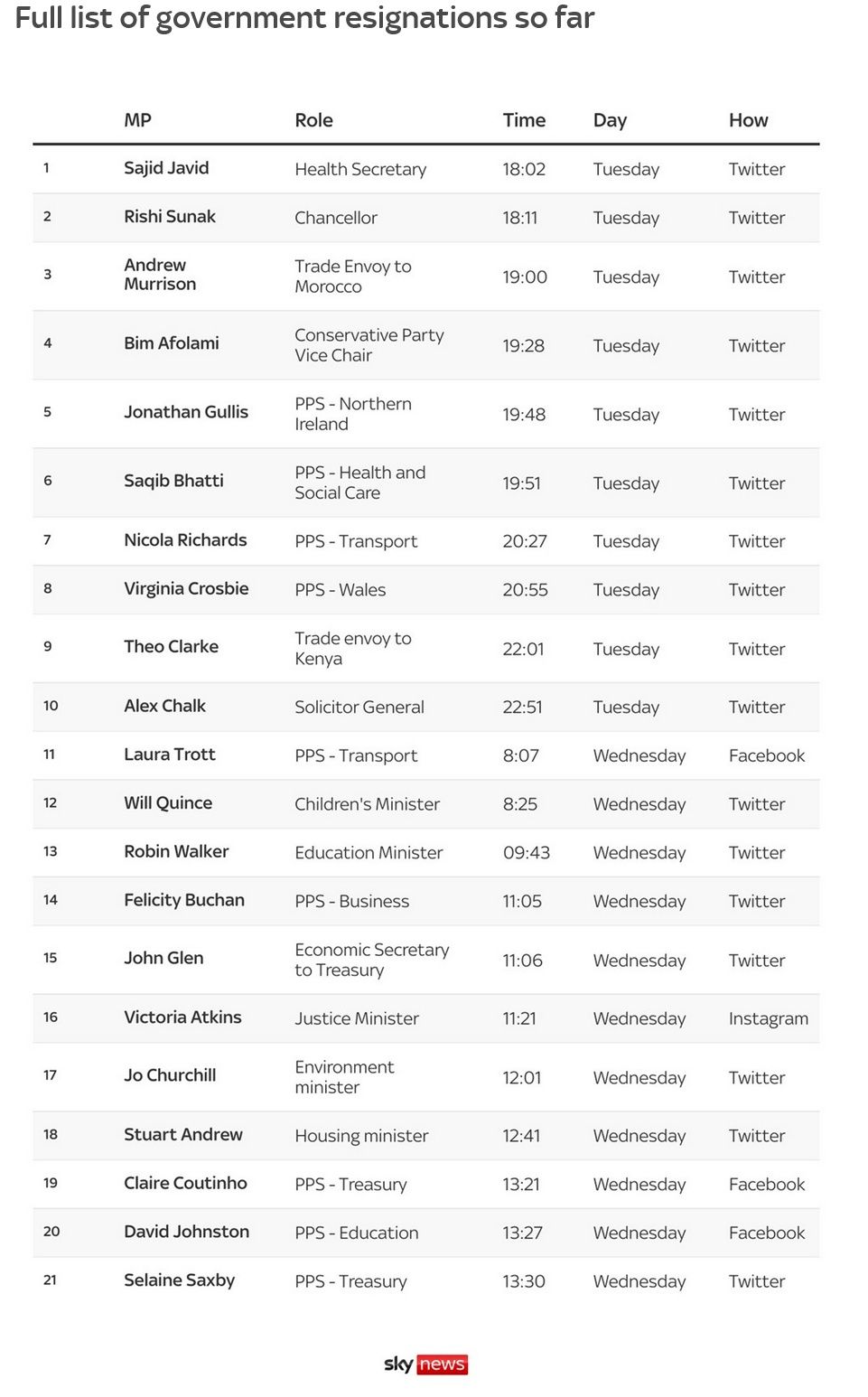 Full list of government resignations so far

| | MP | Role | Time | Day | How |
|---|---|---|---|---|---|
| 1 | Sajid Javid | Health Secretary | 18:02 | Tuesday | Twitter |
| 2 | Rishi Sunak | Chancellor | 18:11 | Tuesday | Twitter |
| 3 | Andrew Murrison | Trade Envoy to Morocco | 19:00 | Tuesday | Twitter |
| 4 | Bim Afolami | Conservative Party Vice Chair | 19:28 | Tuesday | Twitter |
| 5 | Jonathan Gullis | PPS - Northern Ireland | 19:48 | Tuesday | Twitter |
| 6 | Saqib Bhatti | PPS - Health and Social Care | 19:51 | Tuesday | Twitter |
| 7 | Nicola Richards | PPS - Transport | 20:27 | Tuesday | Twitter |
| 8 | Virginia Crosbie | PPS - Wales | 20:55 | Tuesday | Twitter |
| 9 | Theo Clarke | Trade envoy to Kenya | 22:01 | Tuesday | Twitter |
| 10 | Alex Chalk | Solicitor General | 22:51 | Tuesday | Twitter |
| 11 | Laura Trott | PPS - Transport | 8:07 | Wednesday | Facebook |
| 12 | Will Quince | Children's Minister | 8:25 | Wednesday | Twitter |
| 13 | Robin Walker | Education Minister | 09:43 | Wednesday | Twitter |
| 14 | Felicity Buchan | PPS - Business | 11:05 | Wednesday | Twitter |
| 15 | John Glen | Economic Secretary to Treasury | 11:06 | Wednesday | Twitter |
| 16 | Victoria Atkins | Justice Minister | 11:21 | Wednesday | Instagram |
| 17 | Jo Churchill | Environment minister | 12:01 | Wednesday | Twitter |
| 18 | Stuart Andrew | Housing minister | 12:41 | Wednesday | Twitter |
| 19 | Claire Coutinho | PPS - Treasury | 13:21 | Wednesday | Facebook |
| 20 | David Johnston | PPS - Education | 13:27 | Wednesday | Facebook |
| 21 | Selaine Saxby | PPS - Treasury | 13:30 | Wednesday | Twitter |

sky news